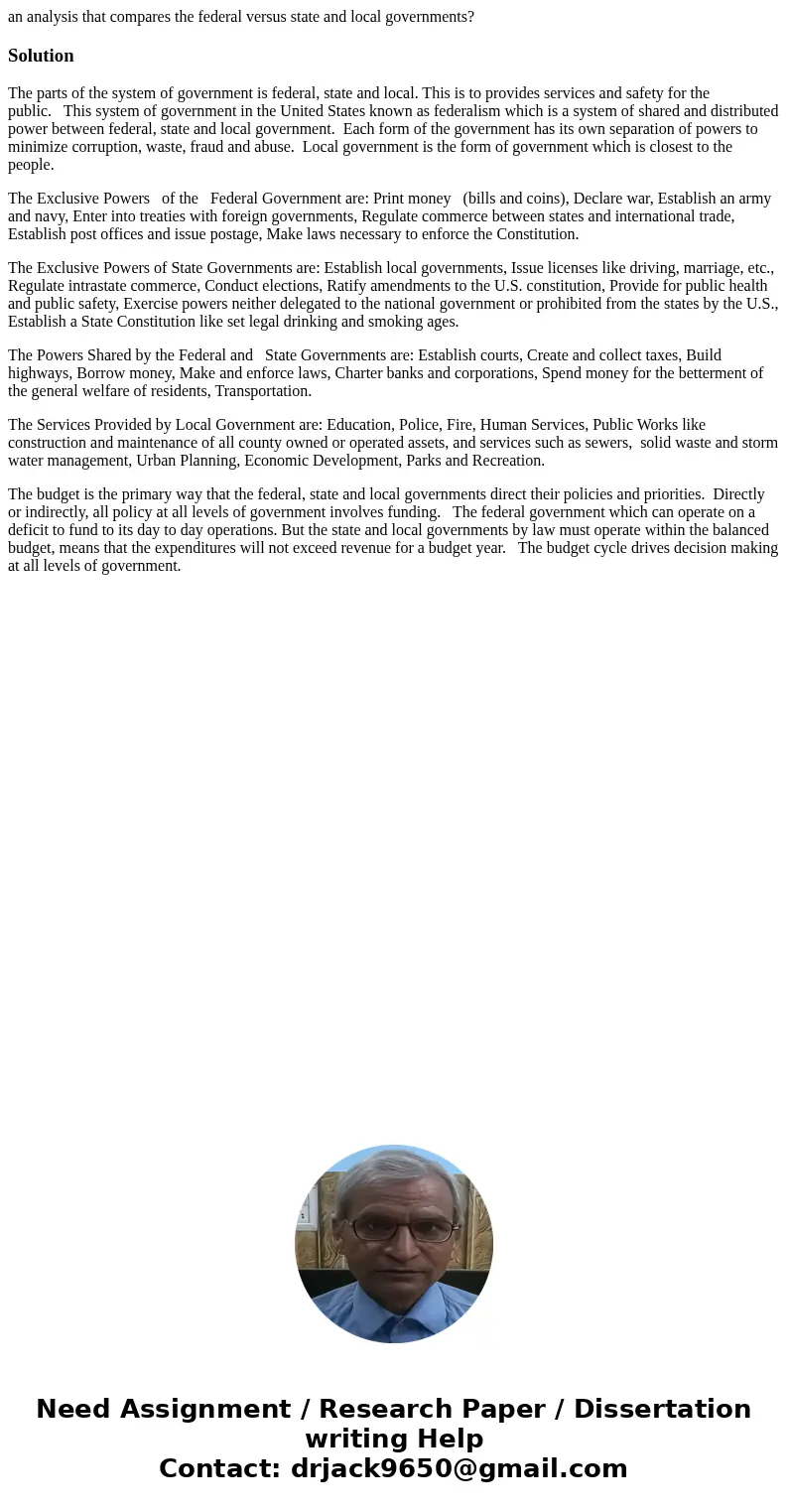 an analysis that compares the federal versus state and local governments?

Solution

The parts of the system of government is federal, state and local. This is to provides services and safety for the public. This system of government in the United States known as federalism which is a system of shared and distributed power between federal, state and local government. Each form of the government has its own separation of powers to minimize corruption, waste, fraud and abuse. Local government is the form of government which is closest to the people.

The Exclusive Powers of the Federal Government are: Print money (bills and coins), Declare war, Establish an army and navy, Enter into treaties with foreign governments, Regulate commerce between states and international trade, Establish post offices and issue postage, Make laws necessary to enforce the Constitution.

The Exclusive Powers of State Governments are: Establish local governments, Issue licenses like driving, marriage, etc., Regulate intrastate commerce, Conduct elections, Ratify amendments to the U.S. constitution, Provide for public health and public safety, Exercise powers neither delegated to the national government or prohibited from the states by the U.S., Establish a State Constitution like set legal drinking and smoking ages.

The Powers Shared by the Federal and State Governments are: Establish courts, Create and collect taxes, Build highways, Borrow money, Make and enforce laws, Charter banks and corporations, Spend money for the betterment of the general welfare of residents, Transportation.

The Services Provided by Local Government are: Education, Police, Fire, Human Services, Public Works like construction and maintenance of all county owned or operated assets, and services such as sewers, solid waste and storm water management, Urban Planning, Economic Development, Parks and Recreation.

The budget is the primary way that the federal, state and local governments direct their policies and priorities. Directly or indirectly, all policy at all levels of government involves funding. The federal government which can operate on a deficit to fund to its day to day operations. But the state and local governments by law must operate within the balanced budget, means that the expenditures will not exceed revenue for a budget year. The budget cycle drives decision making at all levels of government.

Need Assignment / Research Paper / Dissertation writing Help
Contact: drjack9650@gmail.com